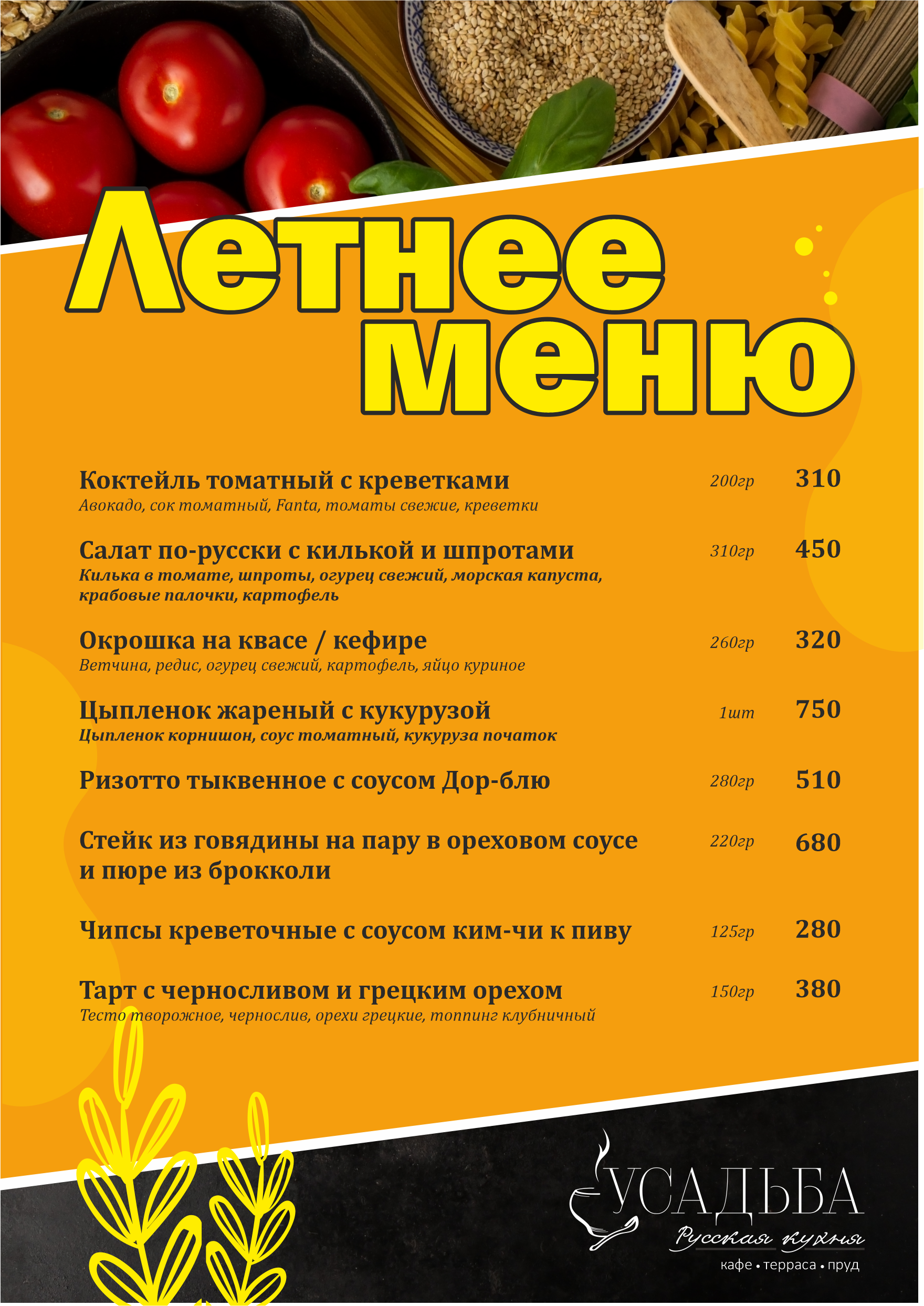 Летнее меню

Коктейль томатный с креветками 200гр 310
Авокадо, сок томатный, Fanta, томаты свежие, креветки

Салат по-русски с килькой и шпротами 310гр 450
Килька в томате, шпроты, огурец свежий, морская капуста, крабовые палочки, картофель

Окрошка на квасе / кефире 260гр 320
Ветчина, редис, огурец свежий, картофель, яйцо куриное

Цыпленок жареный с кукурузой 1шт 750
Цыпленок корнишон, соус томатный, кукуруза початок

Ризотто тыквенное с соусом Дор-блю 280гр 510

Стейк из говядины на пару в ореховом соусе и пюре из брокколи 220гр 680

Чипсы креветочные с соусом ким-чи к пиву 125гр 280

Тарт с черносливом и грецким орехом 150гр 380
Тесто творожное, чернослив, орехи грецкие, топпинг клубничный

УСАДЬБА
Русская кухня
кафе • терраса • пруд